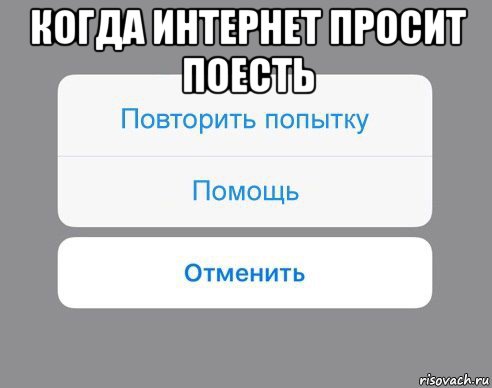 КОГДА ИНТЕРНЕТ ПРОСИТ ПОЕСТЬ

Повторить попытку

Помощь

Отменить

risovach.ru